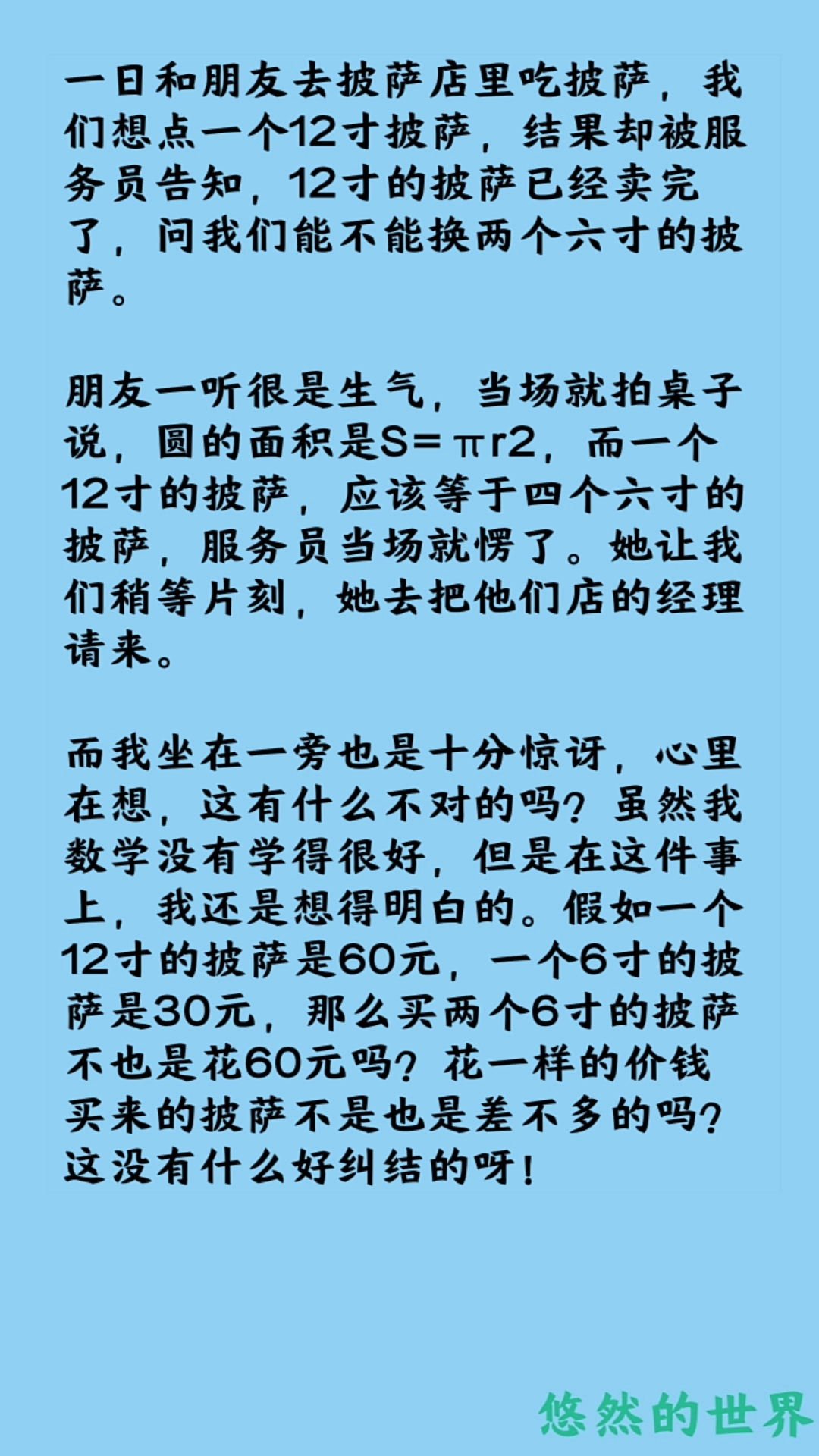 一日和朋友去披萨店里吃披萨，我们想点一个12寸披萨，结果却被服务员告知，12寸的披萨已经卖完了，问我们能不能换两个六寸的披萨。

朋友一听很是生气，当场就拍桌子说，圆的面积是S=πr2，而一个12寸的披萨，应该等于四个六寸的披萨，服务员当场就愣了。她让我们稍等片刻，她去把他们店的经理请来。

而我坐在一旁也是十分惊讶，心里在想，这有什么不对的吗？虽然我数学没有学得很好，但是在这件事上，我还是想得明白的。假如一个12寸的披萨是60元，一个6寸的披萨是30元，那么买两个6寸的披萨不也是花60元吗？花一样的价钱买来的披萨不是也是差不多的吗？这没有什么好纠结的呀！

悠然的世界